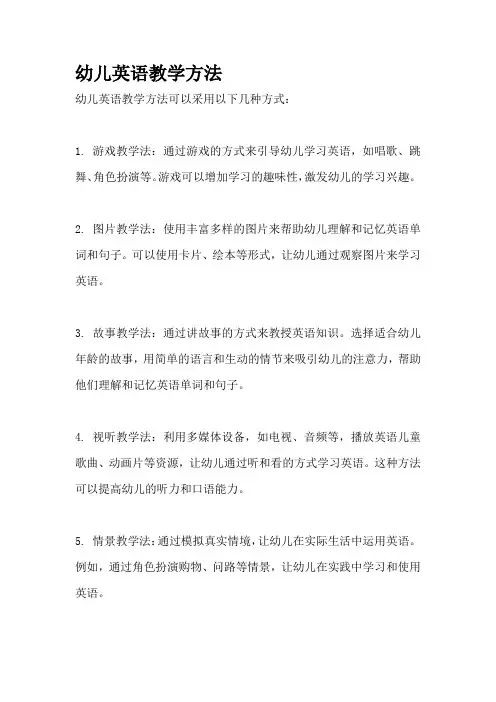 幼儿英语教学方法

幼儿英语教学方法可以采用以下几种方式：

1. 游戏教学法：通过游戏的方式来引导幼儿学习英语，如唱歌、跳舞、角色扮演等。游戏可以增加学习的趣味性，激发幼儿的学习兴趣。

2. 图片教学法：使用丰富多样的图片来帮助幼儿理解和记忆英语单词和句子。可以使用卡片、绘本等形式，让幼儿通过观察图片来学习英语。

3. 故事教学法：通过讲故事的方式来教授英语知识。选择适合幼儿年龄的故事，用简单的语言和生动的情节来吸引幼儿的注意力，帮助他们理解和记忆英语单词和句子。

4. 视听教学法：利用多媒体设备，如电视、音频等，播放英语儿童歌曲、动画片等资源，让幼儿通过听和看的方式学习英语。这种方法可以提高幼儿的听力和口语能力。

5. 情景教学法：通过模拟真实情境，让幼儿在实际生活中运用英语。例如，通过角色扮演购物、问路等情景，让幼儿在实践中学习和使用英语。